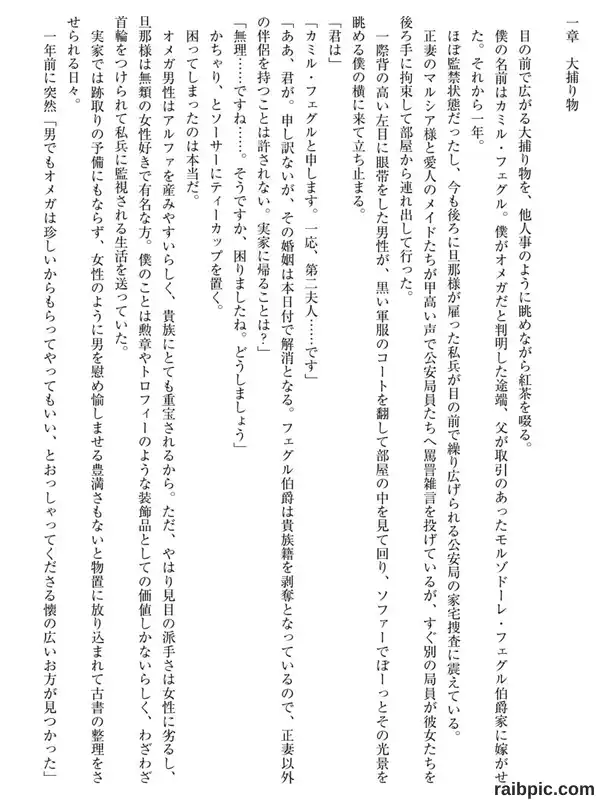 一章　大捕り物

目の前で広がる大捕り物を、他人事のように眺めながら紅茶を啜る。

僕の名前はカミル・フェグル。僕がオメガだと判明した途端、父が取引のあったモルゾドーレ・フェグル伯爵家に嫁がせた。それから一年。

ほぼ監禁状態だったし、今も後ろに旦那様が雇った私兵が目の前で繰り広げられる公安局の家宅捜査に震えている。

正妻のマルシア様と愛人のメイドたちが甲高い声で公安局員たちへ罵詈雑言を投げているが、すぐ別の局員が彼女たちを後ろ手に拘束して部屋から連れ出して行った。

一際背の高い左目に眼帯をした男性が、黒い軍服のコートを翻して部屋の中を見て回り、ソファーでぼーっとその光景を眺める僕の横に来て立ち止まる。

「君は」

「カミル・フェグルと申します。一応、第二夫人……です」

「ああ、君が。申し訳ないが、その婚姻は本日付で解消となる。フェグル伯爵は貴族籍を剥奪となっているので、正妻以外の伴侶を持つことは許されない。実家に帰ることは？」

「無理……ですね……。そうですか、困りましたね。どうしましょう」

かちゃり、とソーサーにティーカップを置く。

困ってしまったのは本当だ。

オメガ男性はアルファを産みやすいらしく、貴族にとても重宝されるから。ただ、やはり見目の派手さは女性に劣るし、旦那様は無類の女性好きで有名な方。僕のことは勲章やトロフィーのような装飾品としての価値しかないらしく、わざわざ首輪をつけられて私兵に監視される生活を送っていた。

実家では跡取りの予備にもならず、女性のように男を慰め愉しませる豊満さもないと物置に放り込まれて古書の整理をさせられる日々。

一年前に突然「男でもオメガは珍しいからもらってやってもいい、とおっしゃってくださる懐の広いお方が見つかった」

raibpic.com